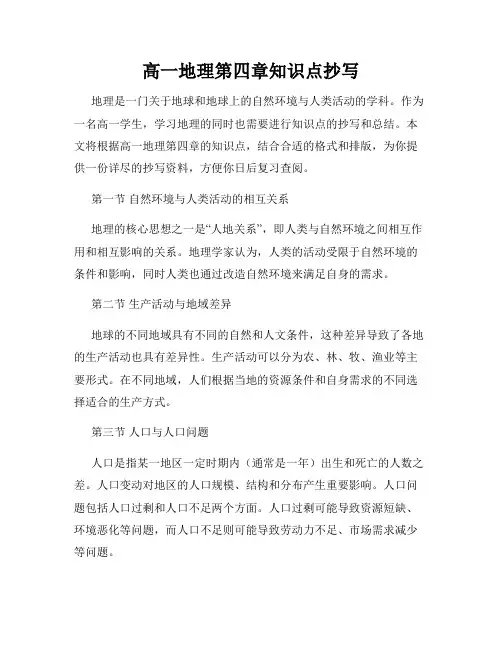 高一地理第四章知识点抄写

地理是一门关于地球和地球上的自然环境与人类活动的学科。作为一名高一学生，学习地理的同时也需要进行知识点的抄写和总结。本文将根据高一地理第四章的知识点，结合合适的格式和排版，为你提供一份详尽的抄写资料，方便你日后复习查阅。

第一节 自然环境与人类活动的相互关系

地理的核心思想之一是“人地关系”，即人类与自然环境之间相互作用和相互影响的关系。地理学家认为，人类的活动受限于自然环境的条件和影响，同时人类也通过改造自然环境来满足自身的需求。

第二节 生产活动与地域差异

地球的不同地域具有不同的自然和人文条件，这种差异导致了各地的生产活动也具有差异性。生产活动可以分为农、林、牧、渔业等主要形式。在不同地域，人们根据当地的资源条件和自身需求的不同选择适合的生产方式。

第三节 人口与人口问题

人口是指某一地区一定时期内（通常是一年）出生和死亡的人数之差。人口变动对地区的人口规模、结构和分布产生重要影响。人口问题包括人口过剩和人口不足两个方面。人口过剩可能导致资源短缺、环境恶化等问题，而人口不足则可能导致劳动力不足、市场需求减少等问题。